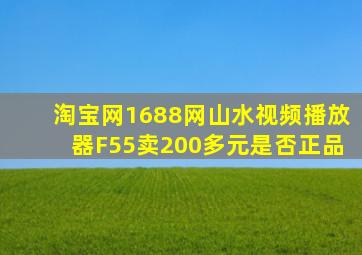 淘宝网1688网山水视频播放器F55卖200多元是否正品